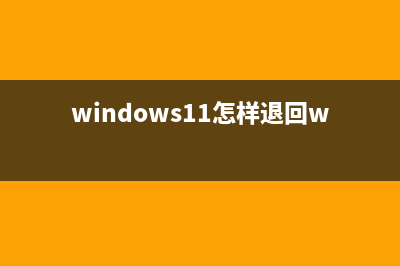 windows11怎样退回w